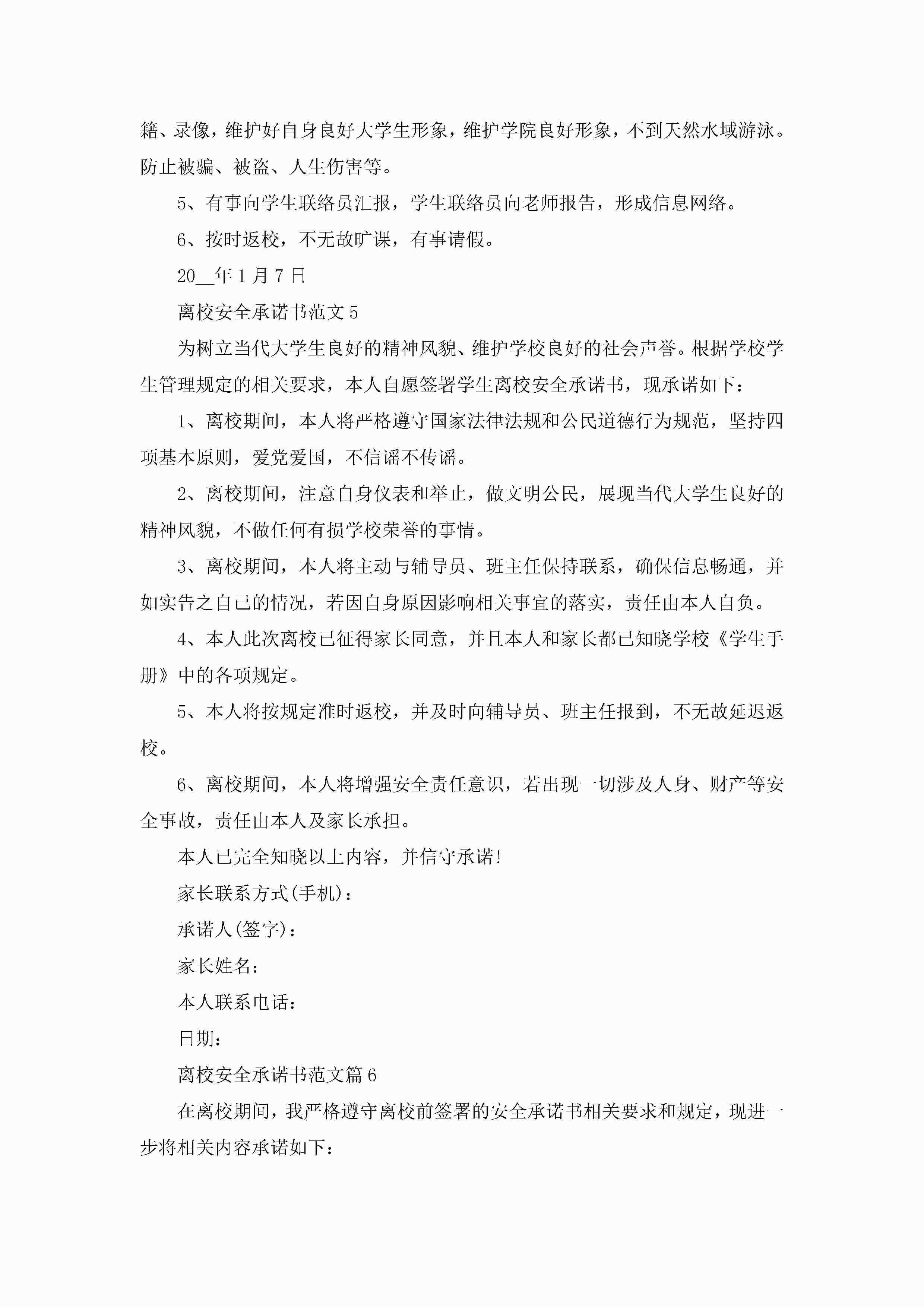 籍、录像，维护好自身良好大学生形象，维护学院良好形象，不到天然水域游泳。防止被骗、被盗、人生伤害等。

5、有事向学生联络员汇报，学生联络员向老师报告，形成信息网络。

6、按时返校，不无故旷课，有事请假。

20__年1月7日

离校安全承诺书范文5

为树立当代大学生良好的精神风貌、维护学校良好的社会声誉。根据学校学生管理规定的相关要求，本人自愿签署学生离校安全承诺书，现承诺如下：

1、离校期间，本人将严格遵守国家法律法规和公民道德行为规范，坚持四项基本原则，爱党爱国，不信谣不传谣。

2、离校期间，注意自身仪表和举止，做文明公民，展现当代大学生良好的精神风貌，不做任何有损学校荣誉的事情。

3、离校期间，本人将主动与辅导员、班主任保持联系，确保信息畅通，并如实告之自己的情况，若因自身原因影响相关事宜的落实，责任由本人自负。

4、本人此次离校已征得家长同意，并且本人和家长都已知晓学校《学生手册》中的各项规定。

5、本人将按规定准时返校，并及时向辅导员、班主任报到，不无故延迟返校。

6、离校期间，本人将增强安全责任意识，若出现一切涉及人身、财产等安全事故，责任由本人及家长承担。

本人已完全知晓以上内容，并信守承诺!

家长联系方式(手机)：

承诺人(签字)：

家长姓名：

本人联系电话：

日期：

离校安全承诺书范文篇6

在离校期间，我严格遵守离校前签署的安全承诺书相关要求和规定，现进一步将相关内容承诺如下：